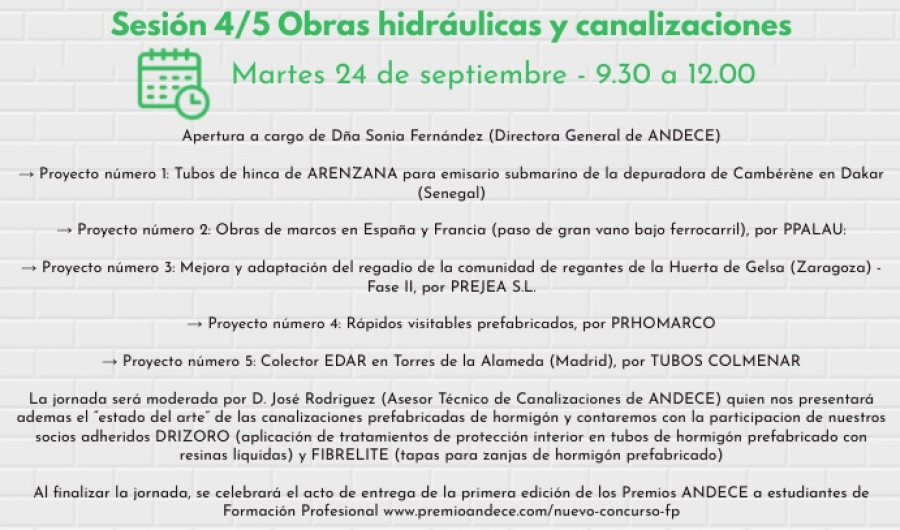 Sesión 4/5 Obras hidráulicas y canalizaciones

Martes 24 de septiembre - 9.30 a 12.00

Apertura a cargo de Dña Sonia Fernández (Directora General de ANDECE)

→ Proyecto número 1: Tubos de hinca de ARENZANA para emisario submarino de la depuradora de Cambérène en Dakar (Senegal)

→ Proyecto número 2: Obras de marcos en España y Francia (paso de gran vano bajo ferrocarril), por PPALAU:

→ Proyecto número 3: Mejora y adaptación del regadío de la comunidad de regantes de la Huerta de Gelsa (Zaragoza) - Fase II, por PREJEA S.L.

→ Proyecto número 4: Rápidos visitables prefabricados, por PRHOMARCO

→ Proyecto número 5: Colector EDAR en Torres de la Alameda (Madrid), por TUBOS COLMENAR

La jornada será moderada por D. José Rodriguez (Asesor Técnico de Canalizaciones de ANDECE) quien nos presentará ademas el "estado del arte" de las canalizaciones prefabricadas de hormigón y contaremos con la participacion de nuestros socios adheridos DRIZORO (aplicación de tratamientos de protección interior en tubos de hormigón prefabricado con resinas liquidas) y FIBRELITE (tapas para zanjas de hormigón prefabricado)

Al finalizar la jornada, se celebrará el acto de entrega de la primera edición de los Premios ANDECE a estudiantes de Formación Profesional www.premioandece.com/nuevo-concurso-fp